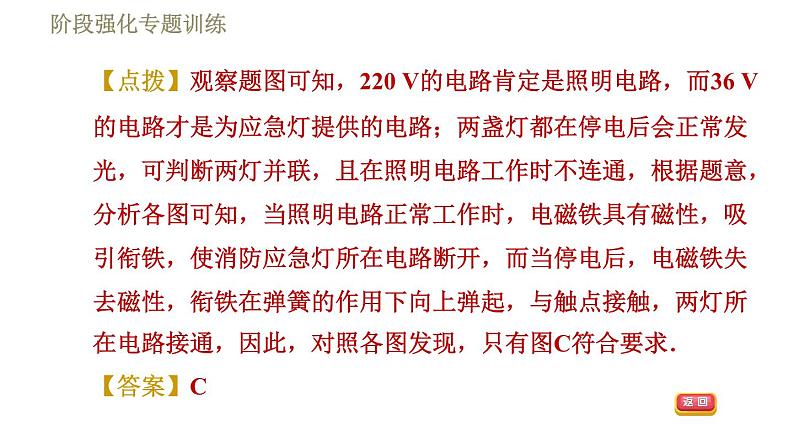 阶段强化专题训练

【点拨】观察题图可知，220 V的电路肯定是照明电路，而36 V的电路才是为应急灯提供的电路；两盏灯都在停电后会正常发光，可判断两灯并联，且在照明电路工作时不连通，根据题意，分析各图可知，当照明电路正常工作时，电磁铁具有磁性，吸引衔铁，使消防应急灯所在电路断开，而当停电后，电磁铁失去磁性，衔铁在弹簧的作用下向上弹起，与触点接触，两灯所在电路接通，因此，对照各图发现，只有图C符合要求.

【答案】C

返回